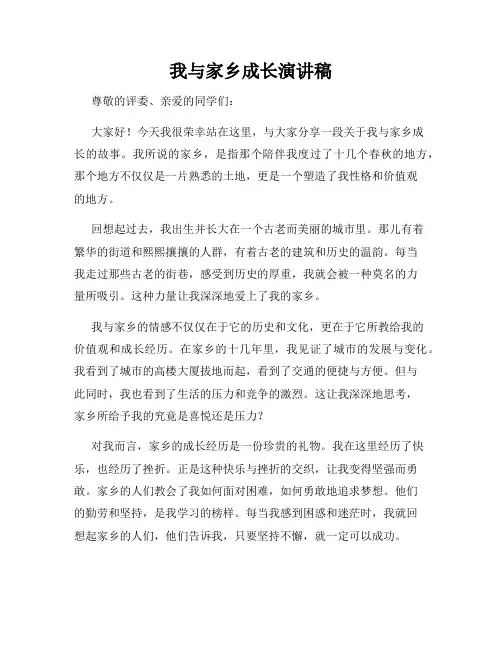 我与家乡成长演讲稿

尊敬的评委、亲爱的同学们：

大家好！今天我很荣幸站在这里，与大家分享一段关于我与家乡成长的故事。我所说的家乡，是指那个陪伴我度过了十几个春秋的地方，那个地方不仅仅是一片熟悉的土地，更是一个塑造了我性格和价值观的地方。

回想起过去，我出生并长大在一个古老而美丽的城市里。那儿有着繁华的街道和熙熙攘攘的人群，有着古老的建筑和历史的温韵。每当我走过那些古老的街巷，感受到历史的厚重，我就会被一种莫名的力量所吸引。这种力量让我深深地爱上了我的家乡。

我与家乡的情感不仅仅在于它的历史和文化，更在于它所教给我的价值观和成长经历。在家乡的十几年里，我见证了城市的发展与变化。我看到了城市的高楼大厦拔地而起，看到了交通的便捷与方便。但与此同时，我也看到了生活的压力和竞争的激烈。这让我深深地思考，家乡所给予我的究竟是喜悦还是压力？

对我而言，家乡的成长经历是一份珍贵的礼物。我在这里经历了快乐，也经历了挫折。正是这种快乐与挫折的交织，让我变得坚强而勇敢。家乡的人们教会了我如何面对困难，如何勇敢地追求梦想。他们的勤劳和坚持，是我学习的榜样。每当我感到困惑和迷茫时，我就回想起家乡的人们，他们告诉我，只要坚持不懈，就一定可以成功。